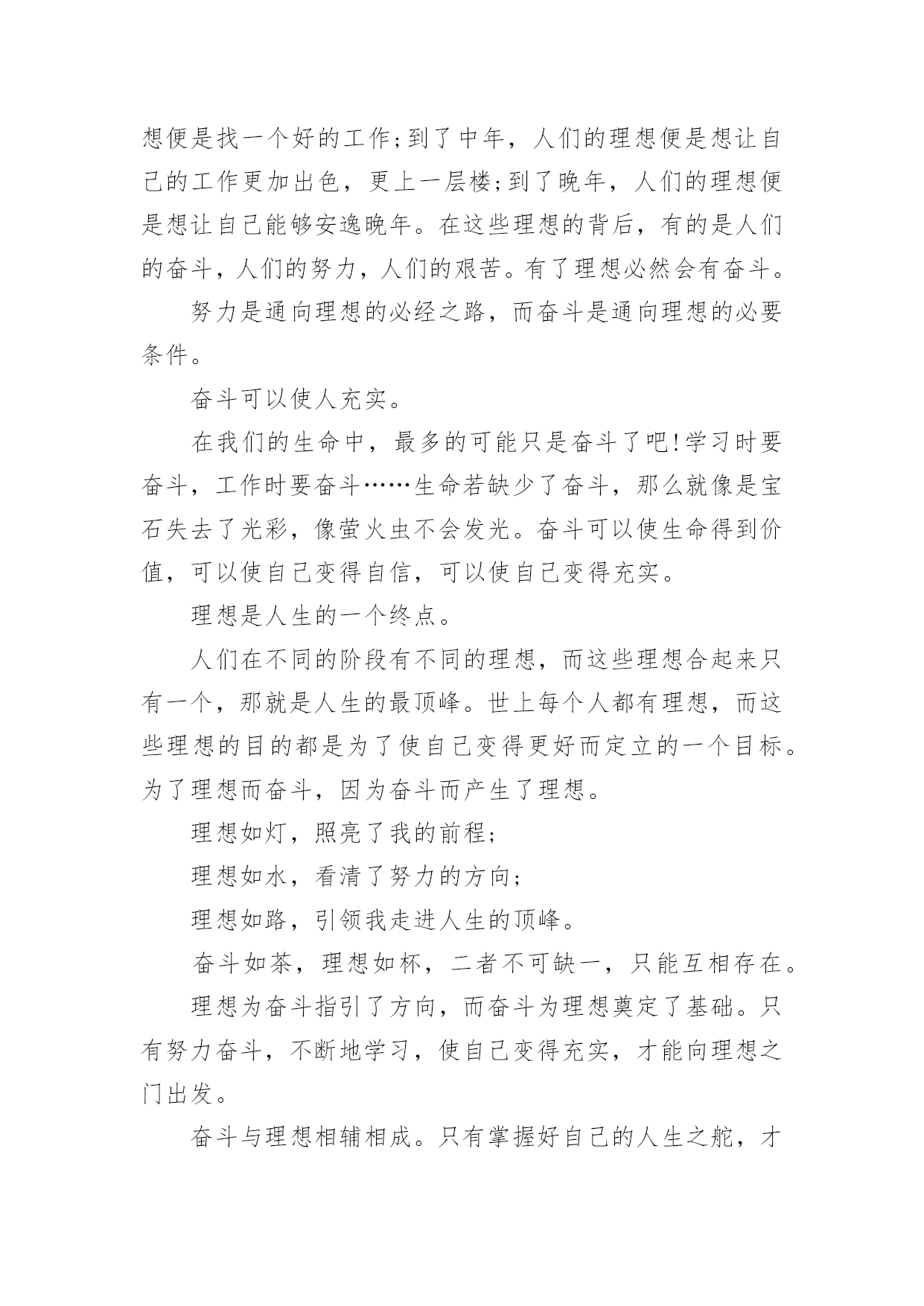 想便是找一个好的工作;到了中年，人们的理想便是想让自己的工作更加出色，更上一层楼;到了晚年，人们的理想便是想让自己能够安逸晚年。在这些理想的背后，有的是人们的奋斗，人们的努力，人们的艰苦。有了理想必然会有奋斗。

努力是通向理想的必经之路，而奋斗是通向理想的必要条件。

奋斗可以使人充实。

在我们的生命中，最多的可能只是奋斗了吧!学习时要奋斗，工作时要奋斗……生命若缺少了奋斗，那么就像是宝石失去了光彩，像萤火虫不会发光。奋斗可以使生命得到价值，可以使自己变得自信，可以使自己变得充实。

理想是人生的一个终点。

人们在不同的阶段有不同的理想，而这些理想合起来只有一个，那就是人生的最顶峰。世上每个人都有理想，而这些理想的目的都是为了使自己变得更好而定立的一个目标。为了理想而奋斗，因为奋斗而产生了理想。

理想如灯，照亮了我的前程;

理想如水，看清了努力的方向;

理想如路，引领我走进人生的顶峰。

奋斗如茶，理想如杯，二者不可缺一，只能互相存在。

理想为奋斗指引了方向，而奋斗为理想奠定了基础。只有努力奋斗，不断地学习，使自己变得充实，才能向理想之门出发。

奋斗与理想相辅相成。只有掌握好自己的人生之舵，才